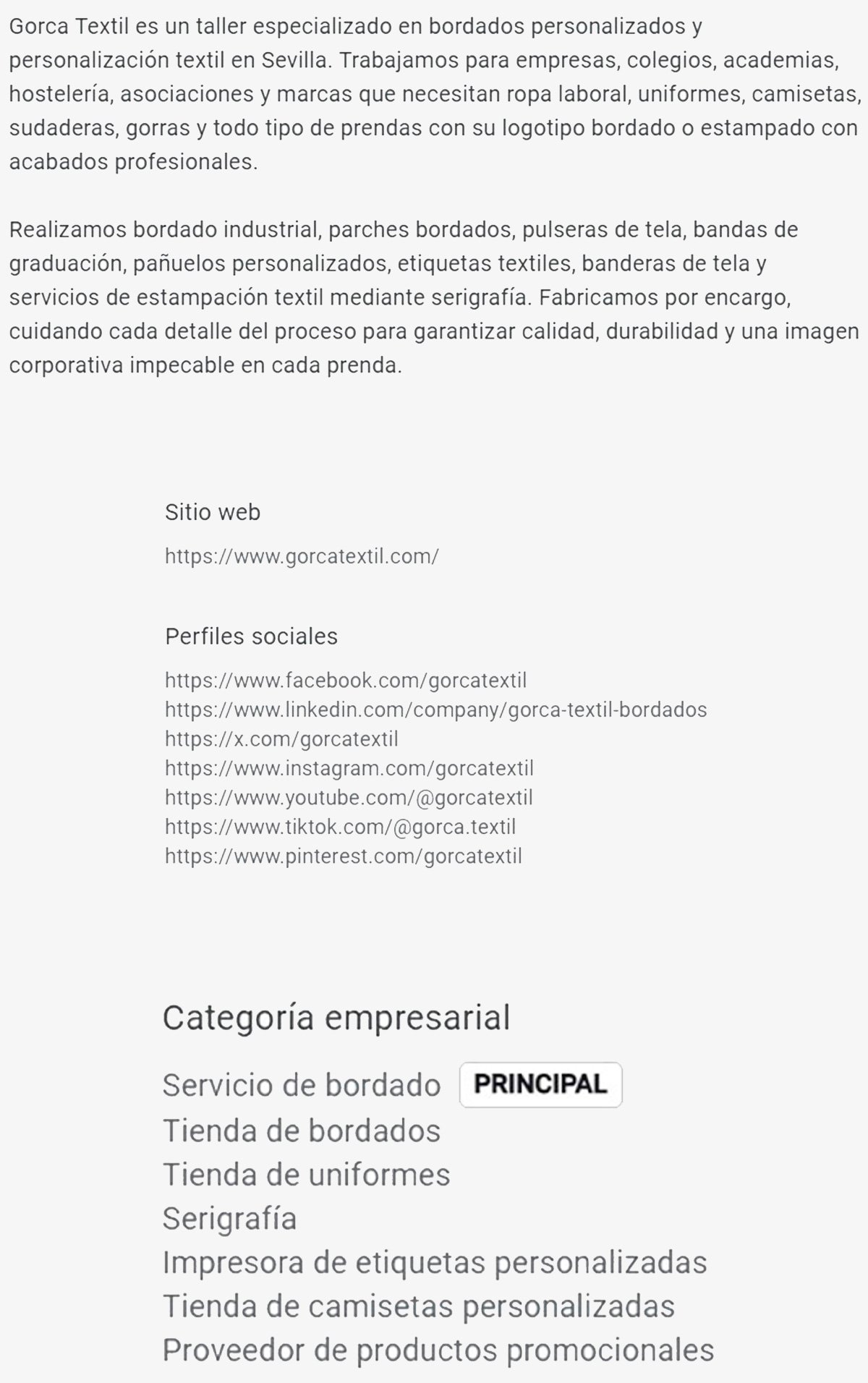 Gorca Textil es un taller especializado en bordados personalizados y personalización textil en Sevilla. Trabajamos para empresas, colegios, academias, hostelería, asociaciones y marcas que necesitan ropa laboral, uniformes, camisetas, sudaderas, gorras y todo tipo de prendas con su logotipo bordado o estampado con acabados profesionales.

Realizamos bordado industrial, parches bordados, pulseras de tela, bandas de graduación, pañuelos personalizados, etiquetas textiles, banderas de tela y servicios de estampación textil mediante serigrafía. Fabricamos por encargo, cuidando cada detalle del proceso para garantizar calidad, durabilidad y una imagen corporativa impecable en cada prenda.

Sitio web

https://www.gorcatextil.com/

Perfiles sociales

https://www.facebook.com/gorcatextil
https://www.linkedin.com/company/gorca-textil-bordados
https://x.com/gorcatextil
https://www.instagram.com/gorcatextil
https://www.youtube.com/@gorcatextil
https://www.tiktok.com/@gorca.textil
https://www.pinterest.com/gorcatextil

Categoría empresarial

Servicio de bordado PRINCIPAL
Tienda de bordados
Tienda de uniformes
Serigrafía
Impresora de etiquetas personalizadas
Tienda de camisetas personalizadas
Proveedor de productos promocionales